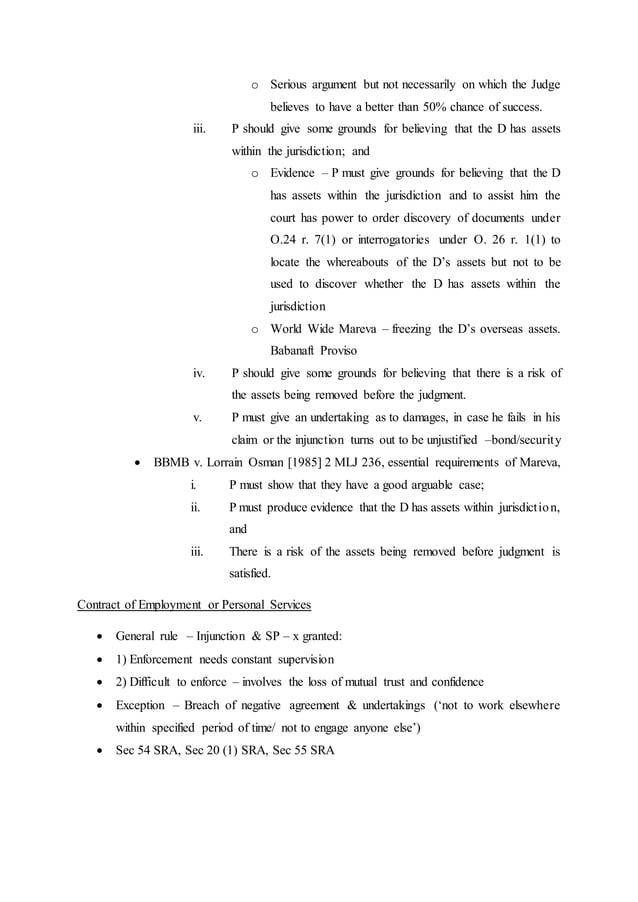 o Serious argument but not necessarily on which the Judge believes to have a better than 50% chance of success.

iii. P should give some grounds for believing that the D has assets within the jurisdiction; and

o Evidence – P must give grounds for believing that the D has assets within the jurisdiction and to assist him the court has power to order discovery of documents under O.24 r. 7(1) or interrogatories under O. 26 r. 1(1) to locate the whereabouts of the D's assets but not to be used to discover whether the D has assets within the jurisdiction

o World Wide Mareva – freezing the D's overseas assets. Babanaft Proviso

iv. P should give some grounds for believing that there is a risk of the assets being removed before the judgment.

v. P must give an undertaking as to damages, in case he fails in his claim or the injunction turns out to be unjustified –bond/security

• BBMB v. Lorrain Osman [1985] 2 MLJ 236, essential requirements of Mareva,

i. P must show that they have a good arguable case;

ii. P must produce evidence that the D has assets within jurisdiction, and

iii. There is a risk of the assets being removed before judgment is satisfied.

Contract of Employment or Personal Services

• General rule – Injunction & SP – x granted:

• 1) Enforcement needs constant supervision

• 2) Difficult to enforce – involves the loss of mutual trust and confidence

• Exception – Breach of negative agreement & undertakings ('not to work elsewhere within specified period of time/ not to engage anyone else')

• Sec 54 SRA, Sec 20 (1) SRA, Sec 55 SRA